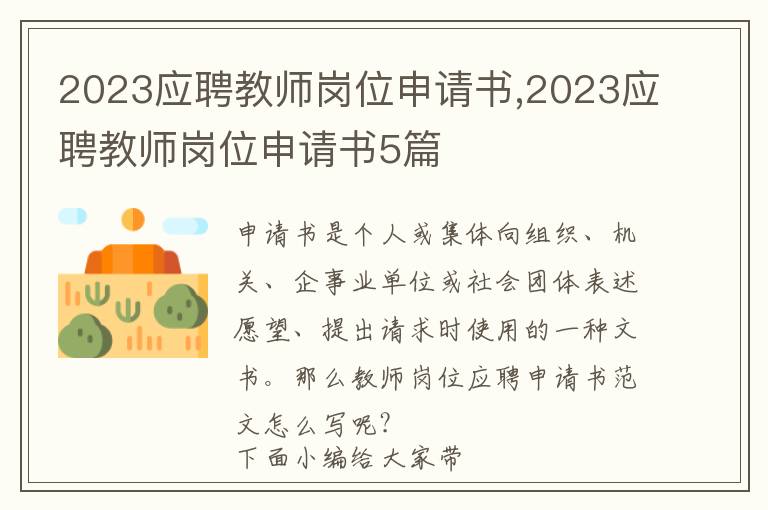 2023应聘教师岗位申请书,2023应聘教师岗位申请书5篇

申请书是个人或集体向组织、机关、企事业单位或社会团体表述愿望、提出请求时使用的一种文书。那么教师岗位应聘申请书范文怎么写呢?
下面小编给大家带